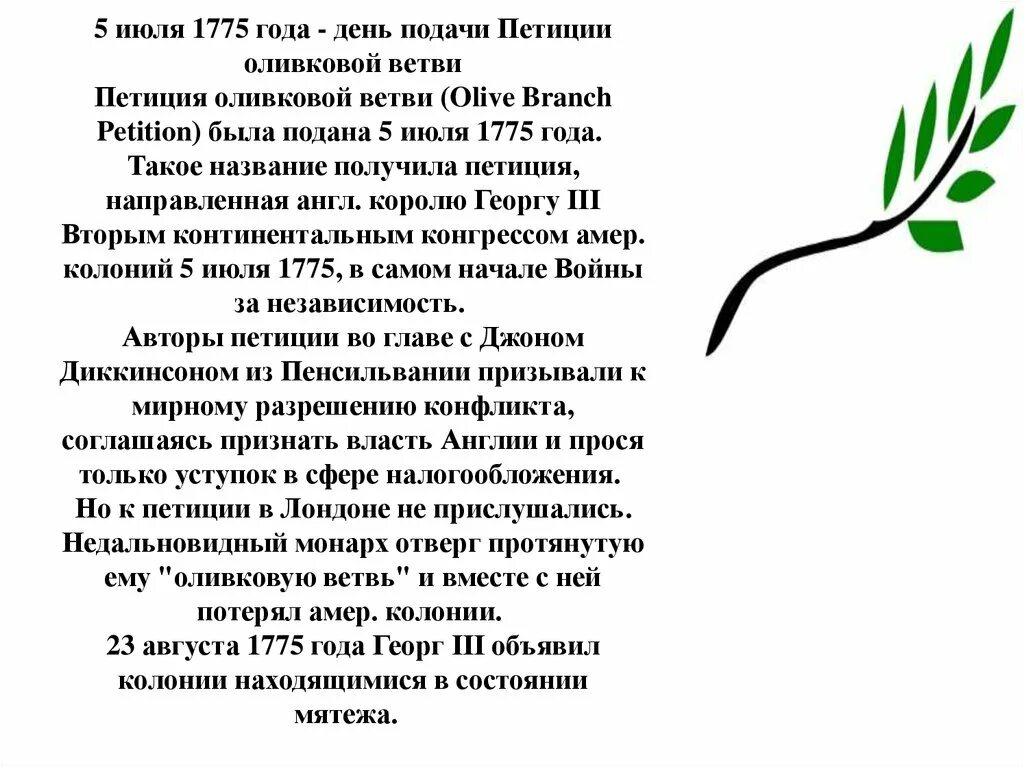 5 июля 1775 года - день подачи Петиции оливковой ветви
Петиция оливковой ветви (Olive Branch Petition) была подана 5 июля 1775 года.
Такое название получила петиция, направленная англ. королю Георгу III Вторым континентальным конгрессом амер. колоний 5 июля 1775, в самом начале Войны за независимость.
Авторы петиции во главе с Джоном Диккинсоном из Пенсильвании призывали к мирному разрешению конфликта, соглашаясь признать власть Англии и прося только уступок в сфере налогообложения.
Но к петиции в Лондоне не прислушались. Недальновидный монарх отверг протянутую ему "оливковую ветвь" и вместе с ней потерял амер. колонии.
23 августа 1775 года Георг III объявил колонии находящимися в состоянии мятежа.